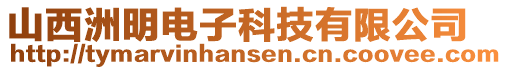 山西洲明电子科技有限公司
http://tymarvinhansen.cn.coovee.com